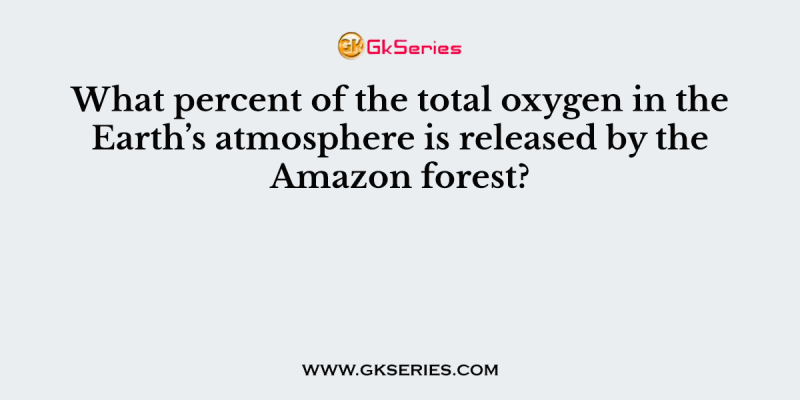 GK GkSeries

What percent of the total oxygen in the Earth's atmosphere is released by the Amazon forest?

WWW.GKSERIES.COM